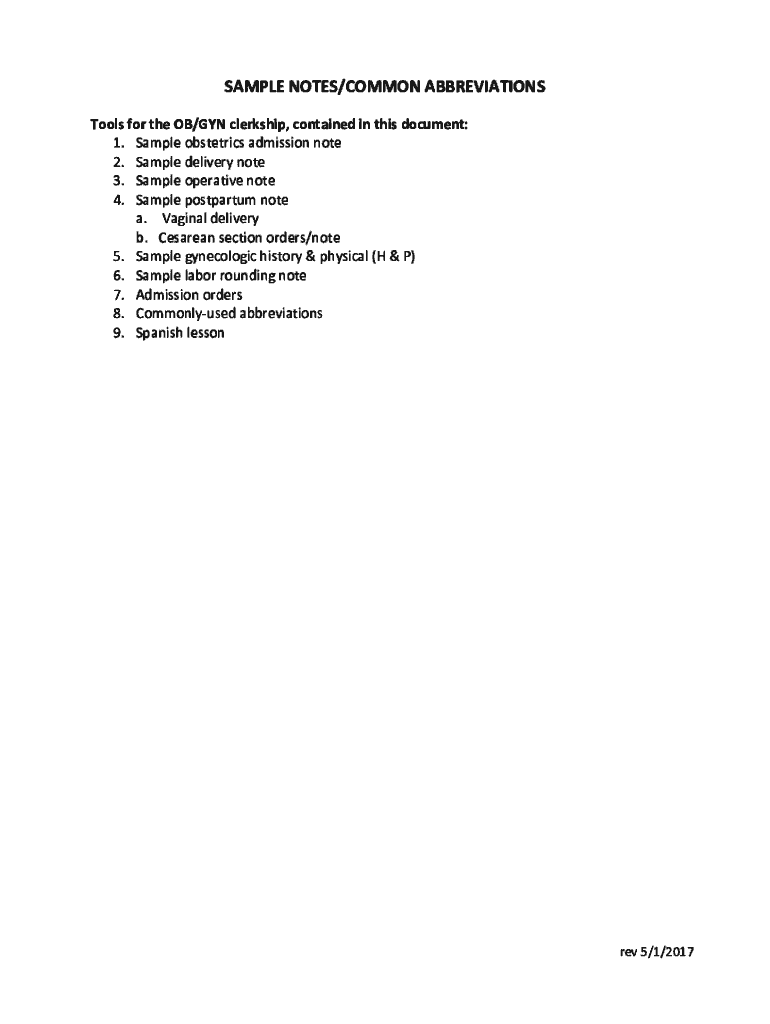 SAMPLE NOTES/COMMON ABBREVIATIONS

Tools for the OB/GYN clerkship, contained in this document:
1. Sample obstetrics admission note
2. Sample delivery note
3. Sample operative note
4. Sample postpartum note
a. Vaginal delivery
b. Cesarean section orders/note
5. Sample gynecologic history & physical (H & P)
6. Sample labor rounding note
7. Admission orders
8. Commonly-used abbreviations
9. Spanish lesson

rev 5/1/2017